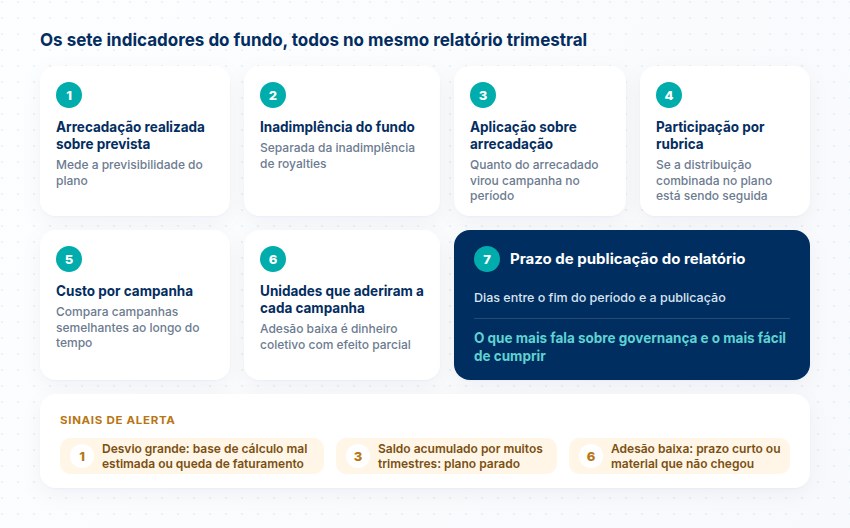 Os sete indicadores do fundo, todos no mesmo relatório trimestral

1
Arrecadação realizada sobre prevista
Mede a previsibilidade do plano

2
Inadimplência do fundo
Separada da inadimplência de royalties

3
Aplicação sobre arrecadação
Quanto do arrecadado virou campanha no período

4
Participação por rubrica
Se a distribuição combinada no plano está sendo seguida

5
Custo por campanha
Compara campanhas semelhantes ao longo do tempo

6
Unidades que aderiram a cada campanha
Adesão baixa é dinheiro coletivo com efeito parcial

7
Prazo de publicação do relatório
Dias entre o fim do período e a publicação
O que mais fala sobre governança e o mais fácil de cumprir

SINAIS DE ALERTA

1 Desvio grande: base de cálculo mal estimada ou queda de faturamento

3 Saldo acumulado por muitos trimestres: plano parado

6 Adesão baixa: prazo curto ou material que não chegou